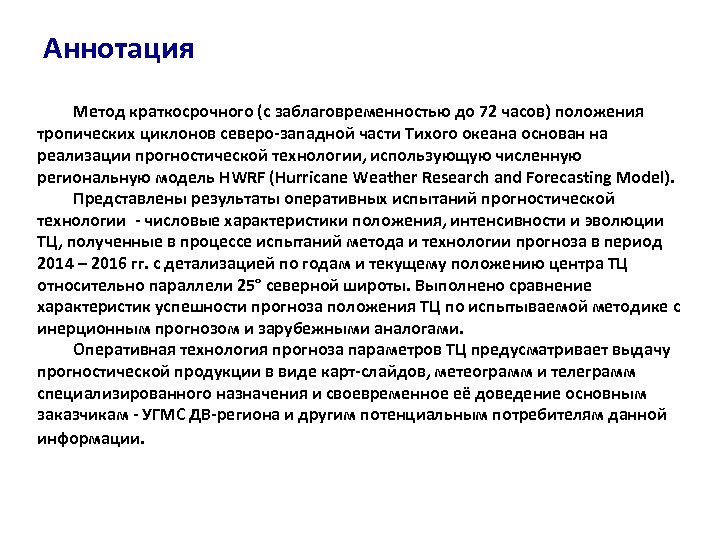 Аннотация

Метод краткосрочного (с заблаговременностью до 72 часов) положения тропических циклонов северо-западной части Тихого океана основан на реализации прогностической технологии, использующую численную региональную модель HWRF (Hurricane Weather Research and Forecasting Model).

Представлены результаты оперативных испытаний прогностической технологии - числовые характеристики положения, интенсивности и эволюции ТЦ, полученные в процессе испытаний метода и технологии прогноза в период 2014 – 2016 гг. с детализацией по годам и текущему положению центра ТЦ относительно параллели 25° северной широты. Выполнено сравнение характеристик успешности прогноза положения ТЦ по испытываемой методике с инерционным прогнозом и зарубежными аналогами.

Оперативная технология прогноза параметров ТЦ предусматривает выдачу прогностической продукции в виде карт-слайдов, метеограмм и телеграмм специализированного назначения и своевременное её доведение основным заказчикам - УГМС ДВ-региона и другим потенциальным потребителям данной информации.